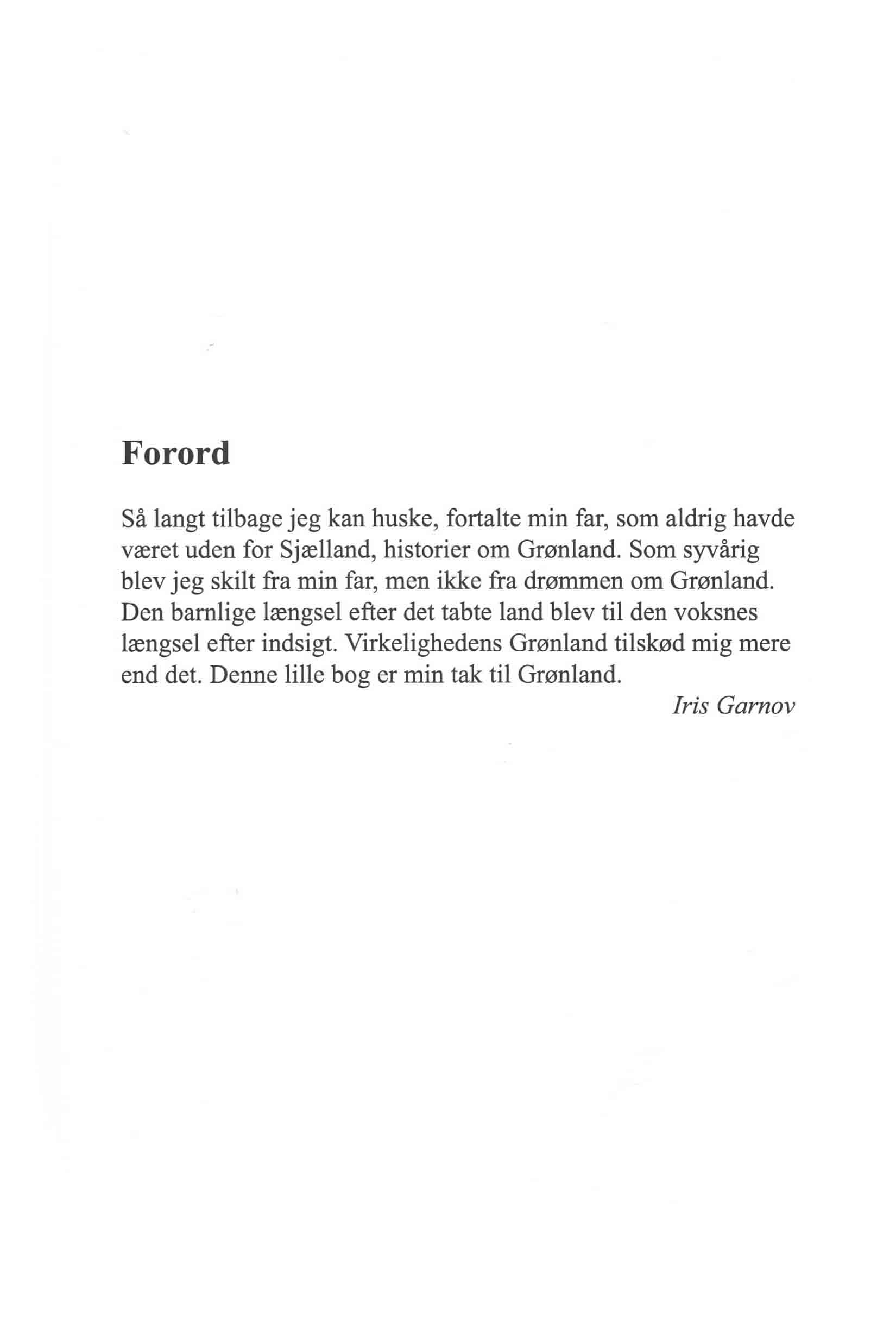 Forord

Så langt tilbage jeg kan huske, fortalte min far, som aldrig havde været uden for Sjælland, historier om Grønland. Som syvårig blev jeg skilt fra min far, men ikke fra drømmen om Grønland. Den barnlige længsel efter det tabte land blev til den voksnes længsel efter indsigt. Virkelighedens Grønland tilskød mig mere end det. Denne lille bog er min tak til Grønland.

Iris Garnov